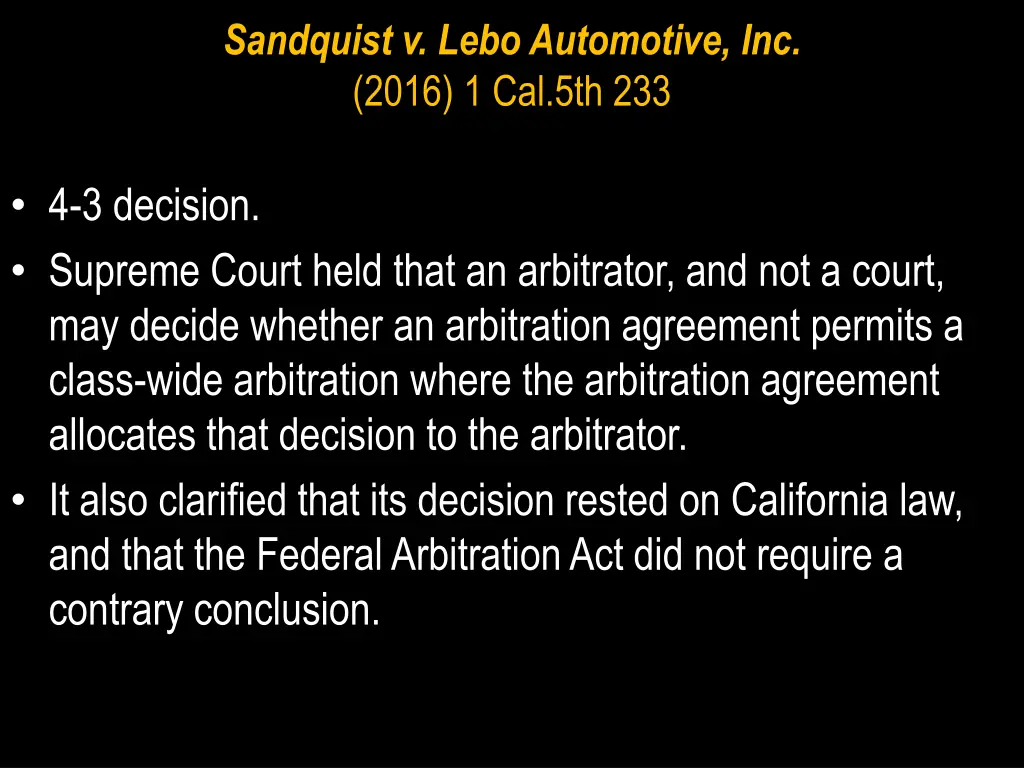 Sandquist v. Lebo Automotive, Inc.
(2016) 1 Cal.5th 233

• 4-3 decision.
• Supreme Court held that an arbitrator, and not a court, may decide whether an arbitration agreement permits a class-wide arbitration where the arbitration agreement allocates that decision to the arbitrator.
• It also clarified that its decision rested on California law, and that the Federal Arbitration Act did not require a contrary conclusion.